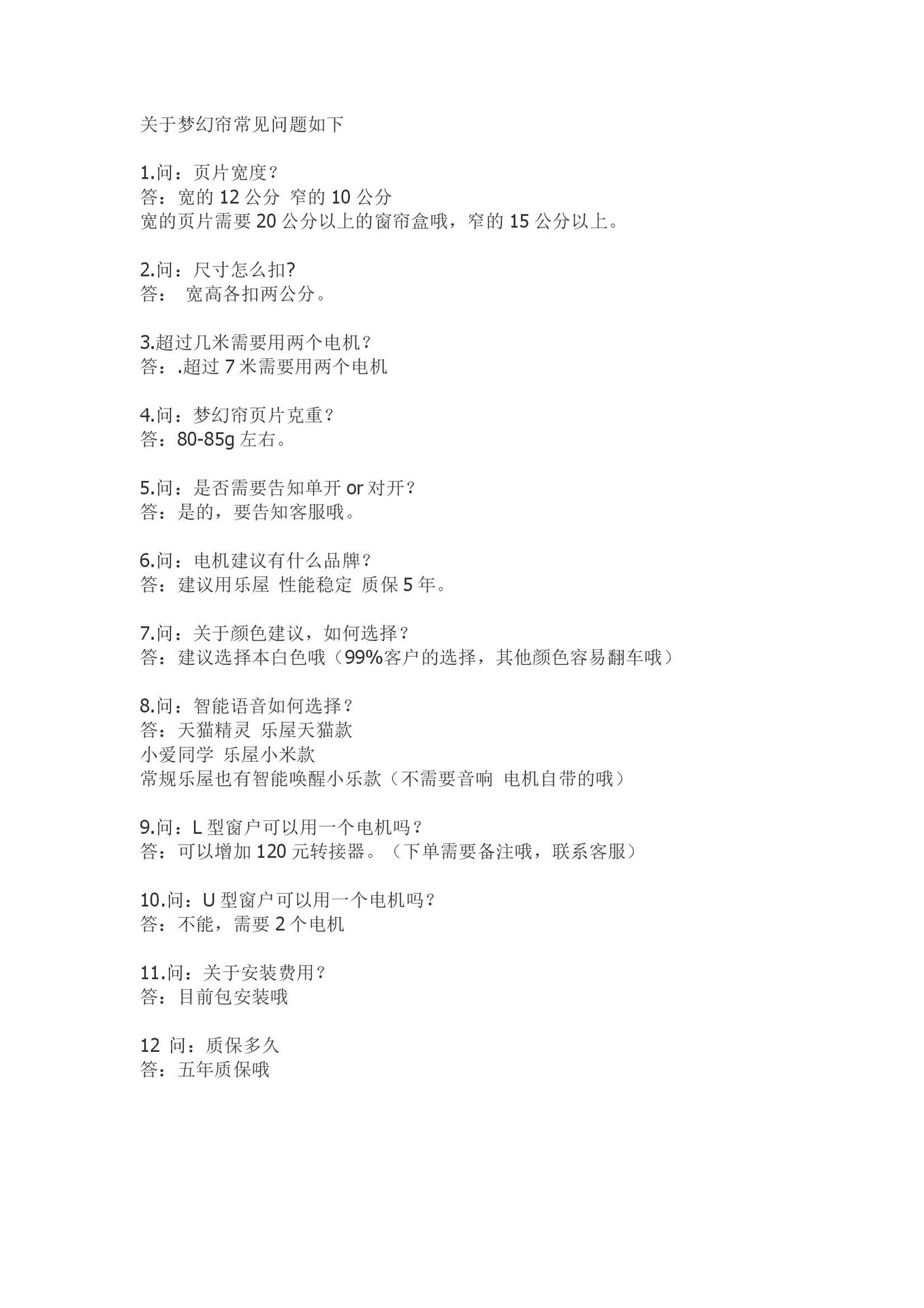 关于梦幻帘常见问题如下

1.问：页片宽度？
答：宽的 12 公分 窄的 10 公分
宽的页片需要 20 公分以上的窗帘盒哦，窄的 15 公分以上。

2.问：尺寸怎么扣?
答： 宽高各扣两公分。

3.超过几米需要用两个电机？
答：.超过 7 米需要用两个电机

4.问：梦幻帘页片克重？
答：80-85g 左右。

5.问：是否需要告知单开 or 对开？
答：是的，要告知客服哦。

6.问：电机建议有什么品牌？
答：建议用乐屋 性能稳定 质保 5 年。

7.问：关于颜色建议，如何选择？
答：建议选择本白色哦（99%客户的选择，其他颜色容易翻车哦）

8.问：智能语音如何选择？
答：天猫精灵 乐屋天猫款
小爱同学 乐屋小米款
常规乐屋也有智能唤醒小乐款（不需要音响 电机自带的哦）

9.问：L 型窗户可以用一个电机吗？
答：可以增加 120 元转接器。（下单需要备注哦，联系客服）

10.问：U 型窗户可以用一个电机吗？
答：不能，需要 2 个电机

11.问：关于安装费用？
答：目前包安装哦

12 问：质保多久
答：五年质保哦